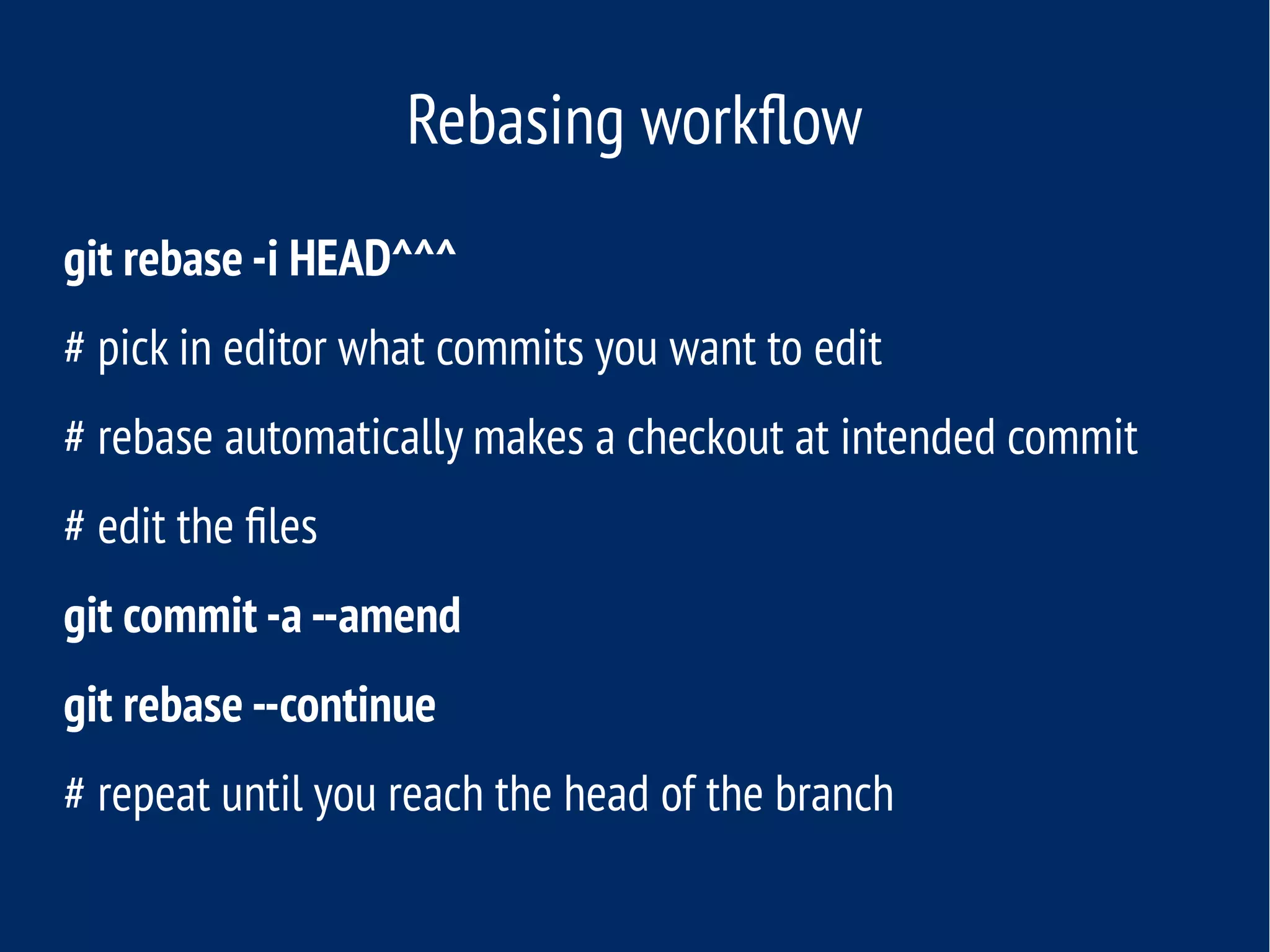 Rebasing workflow

git rebase -i HEAD^^^

# pick in editor what commits you want to edit

# rebase automatically makes a checkout at intended commit

# edit the files

git commit -a --amend

git rebase --continue

# repeat until you reach the head of the branch